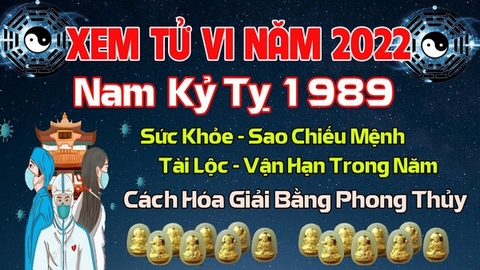 XEM TỬ VI NĂM 2022

Nam Kỷ Tỵ 1989

Sức Khỏe - Sao Chiếu Mệnh

Tài Lộc - Vận Hạn Trong Năm

Cách Hóa Giải Bằng Phong Thủy